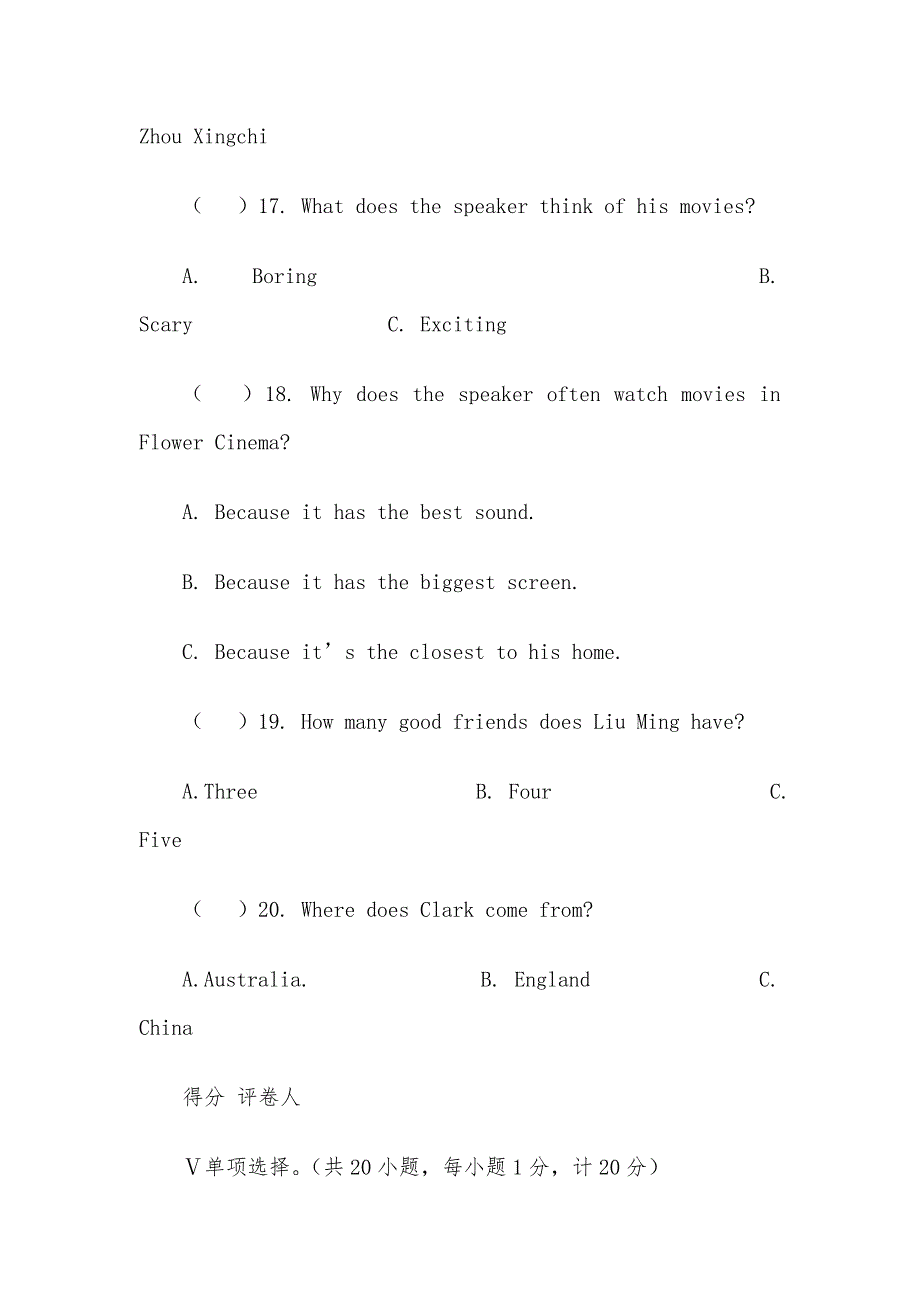 Zhou Xingchi

（　）17. What does the speaker think of his movies?

A.　Boring　　B. Scary　　C. Exciting

（　）18. Why does the speaker often watch movies in Flower Cinema?

A. Because it has the best sound.

B. Because it has the biggest screen.

C. Because it’s the closest to his home.

（　）19. How many good friends does Liu Ming have?

A.Three　　B. Four　　C. Five

（　）20. Where does Clark come from?

A.Australia.　　B. England　　C. China

得分 评卷人

Ⅴ单项选择。（共20小题，每小题1分，计20分）